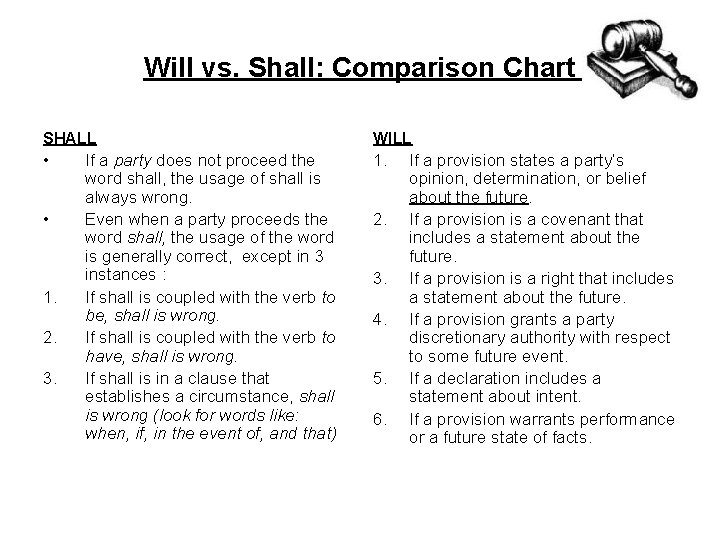 Will vs. Shall: Comparison Chart

SHALL
• If a party does not proceed the word shall, the usage of shall is always wrong.
• Even when a party proceeds the word shall, the usage of the word is generally correct, except in 3 instances :
1. If shall is coupled with the verb to be, shall is wrong.
2. If shall is coupled with the verb to have, shall is wrong.
3. If shall is in a clause that establishes a circumstance, shall is wrong (look for words like: when, if, in the event of, and that)

WILL
1. If a provision states a party's opinion, determination, or belief about the future.
2. If a provision is a covenant that includes a statement about the future.
3. If a provision is a right that includes a statement about the future.
4. If a provision grants a party discretionary authority with respect to some future event.
5. If a declaration includes a statement about intent.
6. If a provision warrants performance or a future state of facts.